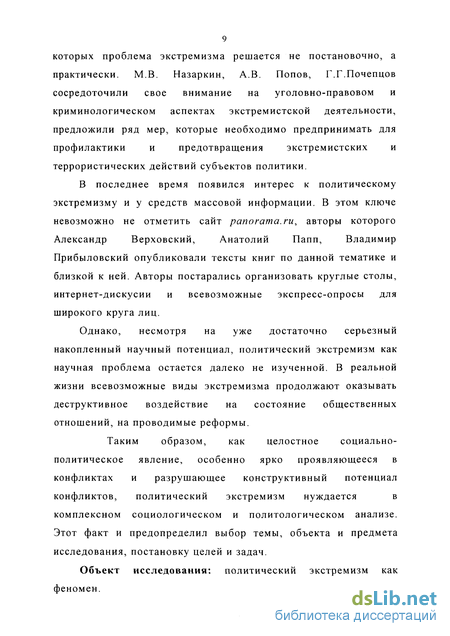 9

которых проблема экстремизма решается не постановочно, а практически. М.В. Назаркин, А.В. Попов, Г.Г.Почепцов сосредоточили свое внимание на уголовно-правовом и криминологическом аспектах экстремистской деятельности, предложили ряд мер, которые необходимо предпринимать для профилактики и предотвращения экстремистских и террористических действий субъектов политики.

В последнее время появился интерес к политическому экстремизму и у средств массовой информации. В этом ключе невозможно не отметить сайт panorama.ru, авторы которого Александр Верховский, Анатолий Папп, Владимир Прибыловский опубликовали тексты книг по данной тематике и близкой к ней. Авторы постарались организовать круглые столы, интернет-дискусии и всевозможные экспресс-опросы для широкого круга лиц.

Однако, несмотря на уже достаточно серьезный накопленный научный потенциал, политический экстремизм как научная проблема остается далеко не изученной. В реальной жизни всевозможные виды экстремизма продолжают оказывать деструктивное воздействие на состояние общественных отношений, на проводимые реформы.

Таким образом, как целостное социально-политическое явление, особенно ярко проявляющееся в конфликтах и разрушающее конструктивный потенциал конфликтов, политический экстремизм нуждается в комплексном социологическом и политологическом анализе. Этот факт и предопределил выбор темы, объекта и предмета исследования, постановку целей и задач.

Объект исследования: политический экстремизм как феномен.

dsLib.net
библиотека диссертаций